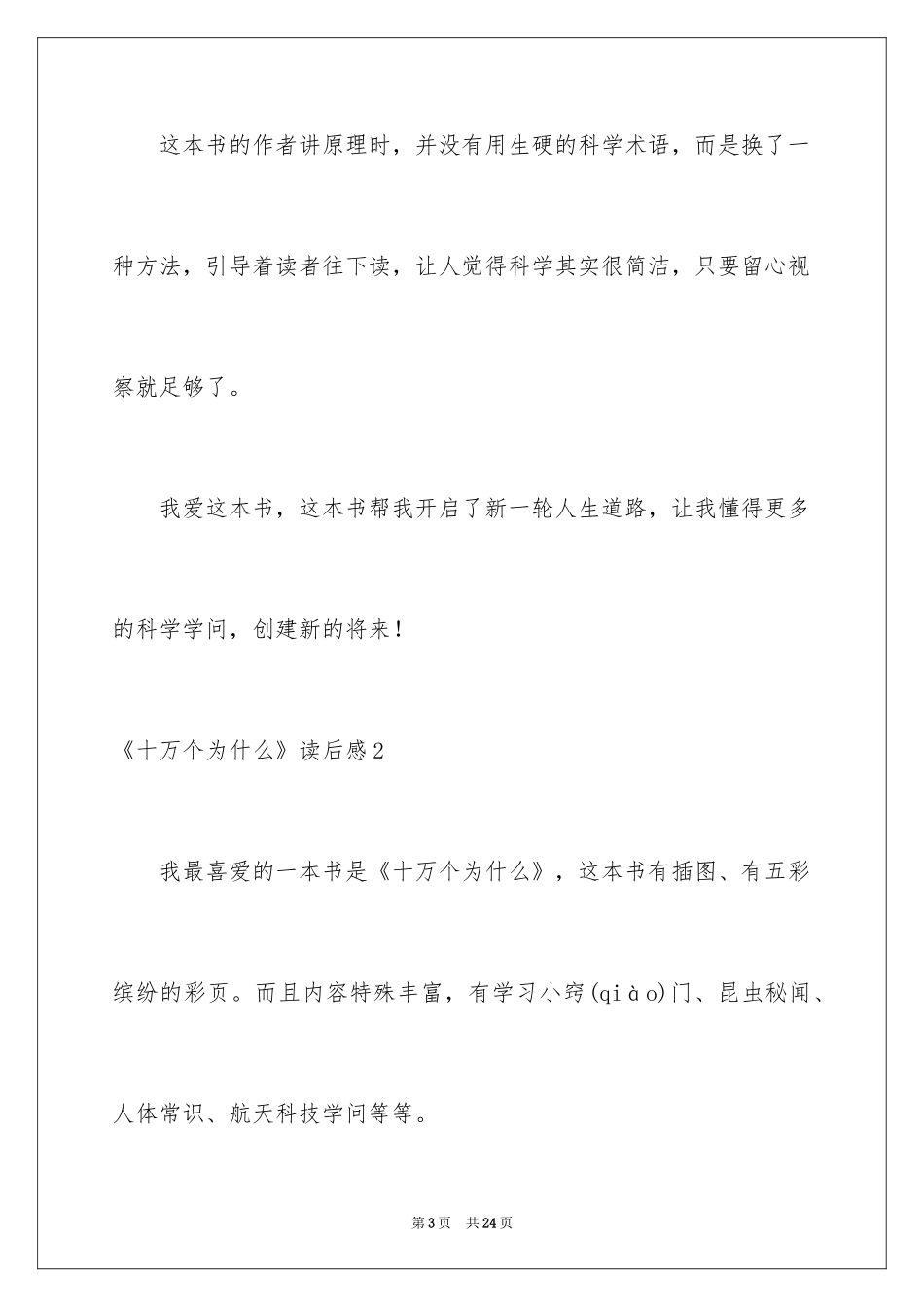 这本书的作者讲原理时，并没有用生硬的科学术语，而是换了一种方法，引导着读者往下读，让人觉得科学其实很简洁，只要留心视察就足够了。

我爱这本书，这本书帮我开启了新一轮人生道路，让我懂得更多的科学学问，创建新的将来！

《十万个为什么》读后感2

我最喜爱的一本书是《十万个为什么》，这本书有插图、有五彩缤纷的彩页。而且内容特殊丰富，有学习小窍(qiào)门、昆虫秘闻、人体常识、航天科技学问等等。

第3页　共24页